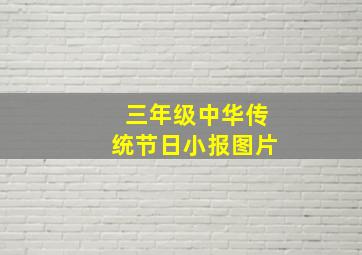 三年级中华传统节日小报图片